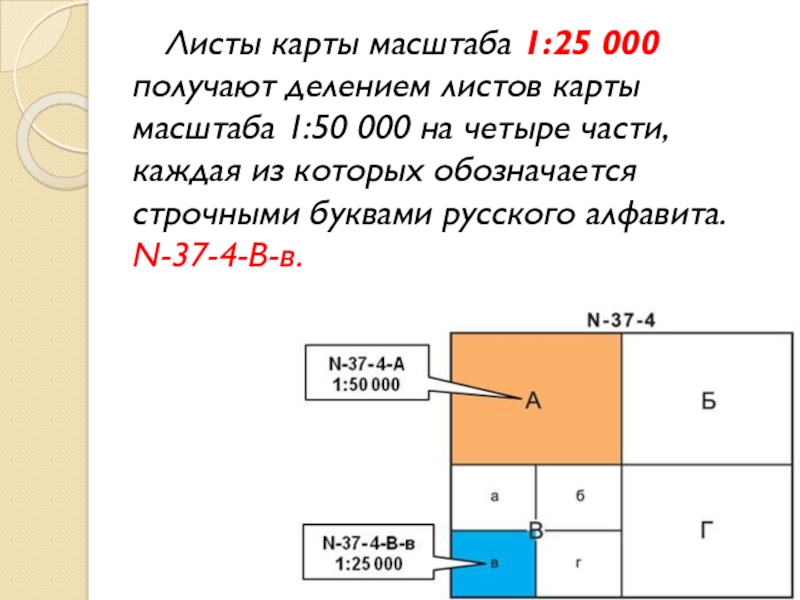 Листы карты масштаба 1:25 000 получают делением листов карты масштаба 1:50 000 на четыре части, каждая из которых обозначается строчными буквами русского алфавита. N-37-4-В-в.

N-37-4

N-37-4-А
1:50 000

А

Б

а

б

В

Г

N-37-4-В-в
1:25 000

в

г